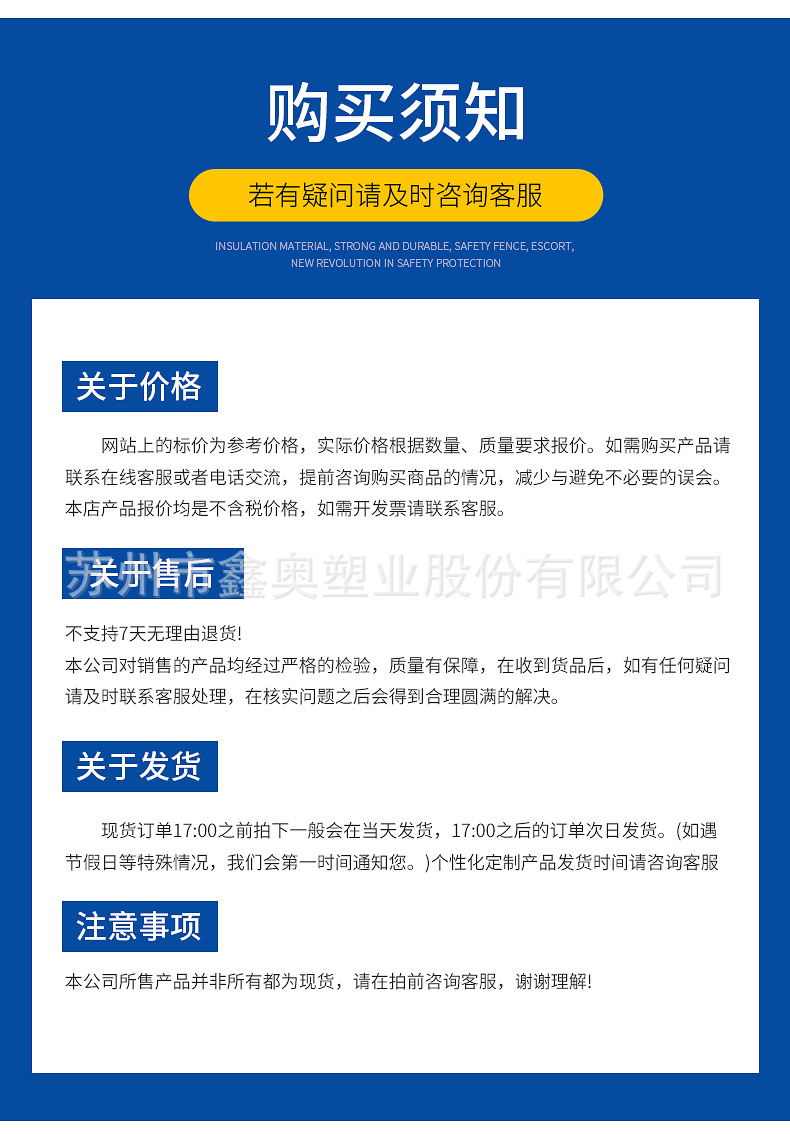 购买须知

若有疑问请及时咨询客服

INSULATION MATERIAL, STRONG AND DURABLE, SAFETY FENCE, ESCORT, NEW REVOLUTION IN SAFETY PROTECTION

关于价格

网站上的标价为参考价格，实际价格根据数量、质量要求报价。如需购买产品请联系在线客服或者电话交流，提前咨询购买商品的情况，减少与避免不必要的误会。本店产品报价均是不含税价格，如需开发票请联系客服。

关于售后

苏州市鑫奥塑业股份有限公司

不支持7天无理由退货！
本公司对销售的产品均经过严格的检验，质量有保障，在收到货品后，如有任何疑问请及时联系客服处理，在核实问题之后会得到合理圆满的解决。

关于发货

现货订单17:00之前拍下一般会在当天发货，17:00之后的订单次日发货。(如遇节假日等特殊情况，我们会第一时间通知您。)个性化定制产品发货时间请咨询客服

注意事项

本公司所售产品并非所有都为现货，请在拍前咨询客服，谢谢理解!